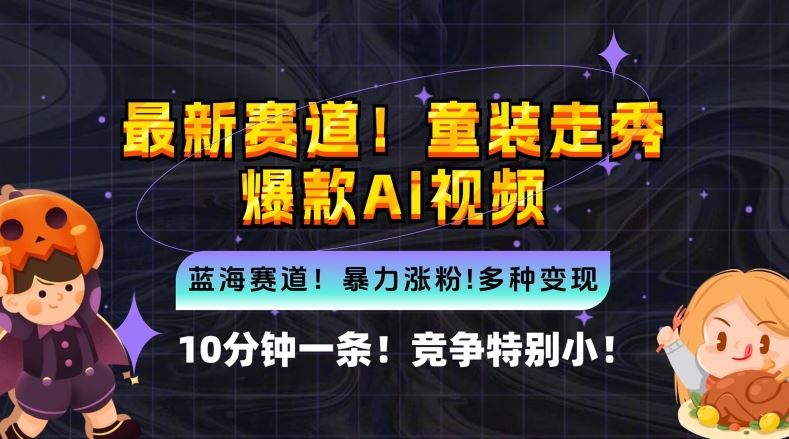 最新赛道！童装走秀
爆款AI视频

蓝海赛道！暴力涨粉!多种变现

10分钟一条！竞争特别小！